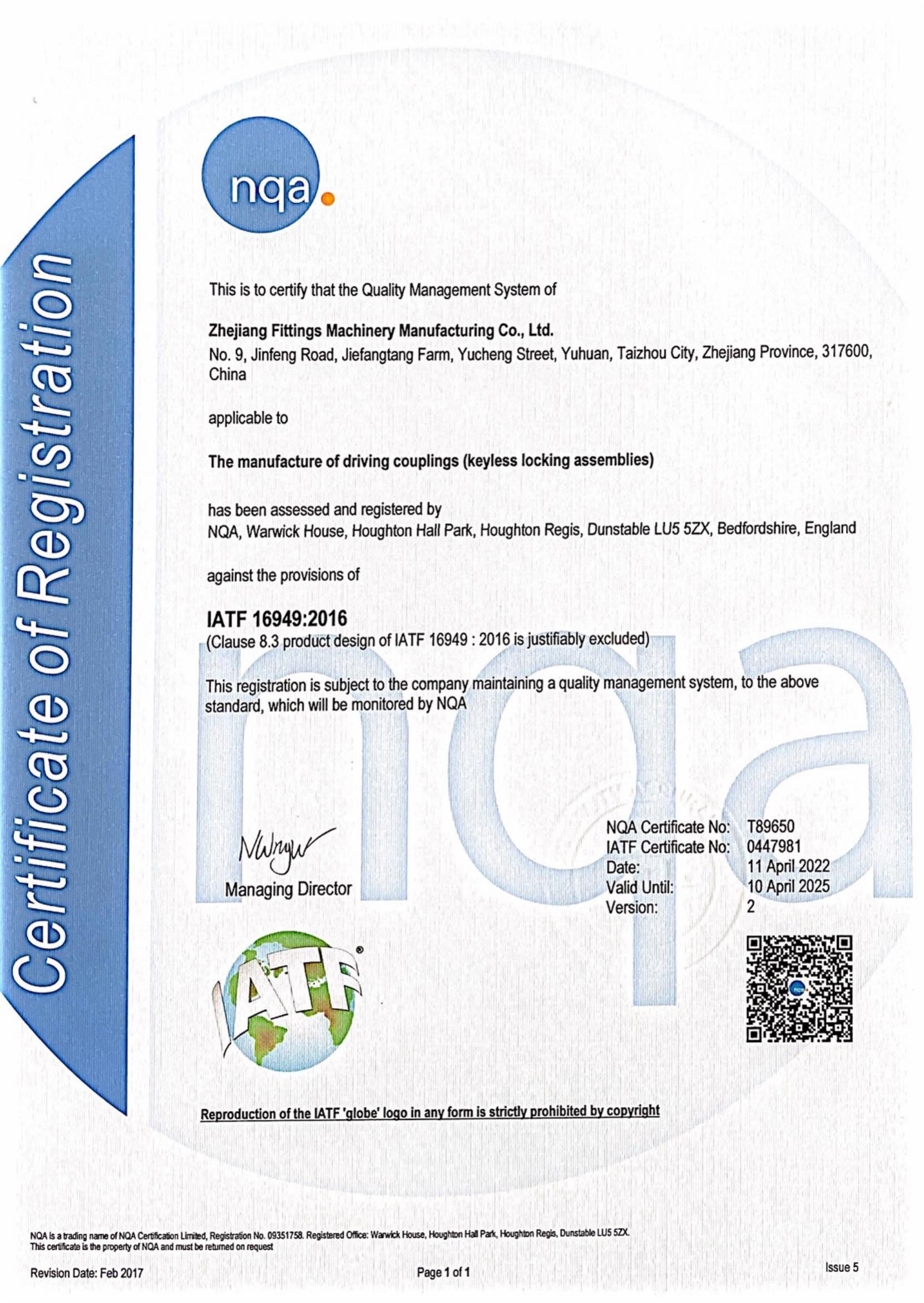 Certificate of Registration

nqa

This is to certify that the Quality Management System of

Zhejiang Fittings Machinery Manufacturing Co., Ltd.
No. 9, Jinfeng Road, Jiefangtang Farm, Yucheng Street, Yuhuan, Taizhou City, Zhejiang Province, 317600, China

applicable to

The manufacture of driving couplings (keyless locking assemblies)

has been assessed and registered by
NQA, Warwick House, Houghton Hall Park, Houghton Regis, Dunstable LU5 5ZX, Bedfordshire, England

against the provisions of

IATF 16949:2016
(Clause 8.3 product design of IATF 16949 : 2016 is justifiably excluded)

This registration is subject to the company maintaining a quality management system, to the above standard, which will be monitored by NQA

Managing Director

NQA Certificate No: T89650
IATF Certificate No: 0447981
Date: 11 April 2022
Valid Until: 10 April 2025
Version: 2

IATF®

Reproduction of the IATF 'globe' logo in any form is strictly prohibited by copyright

NQA is a trading name of NQA Certification Limited, Registration No. 09351758. Registered Office: Warwick House, Houghton Hall Park, Houghton Regis, Dunstable LU5 5ZX.
This certificate is the property of NQA and must be returned on request

Revision Date: Feb 2017

Page 1 of 1

Issue 5

nqa